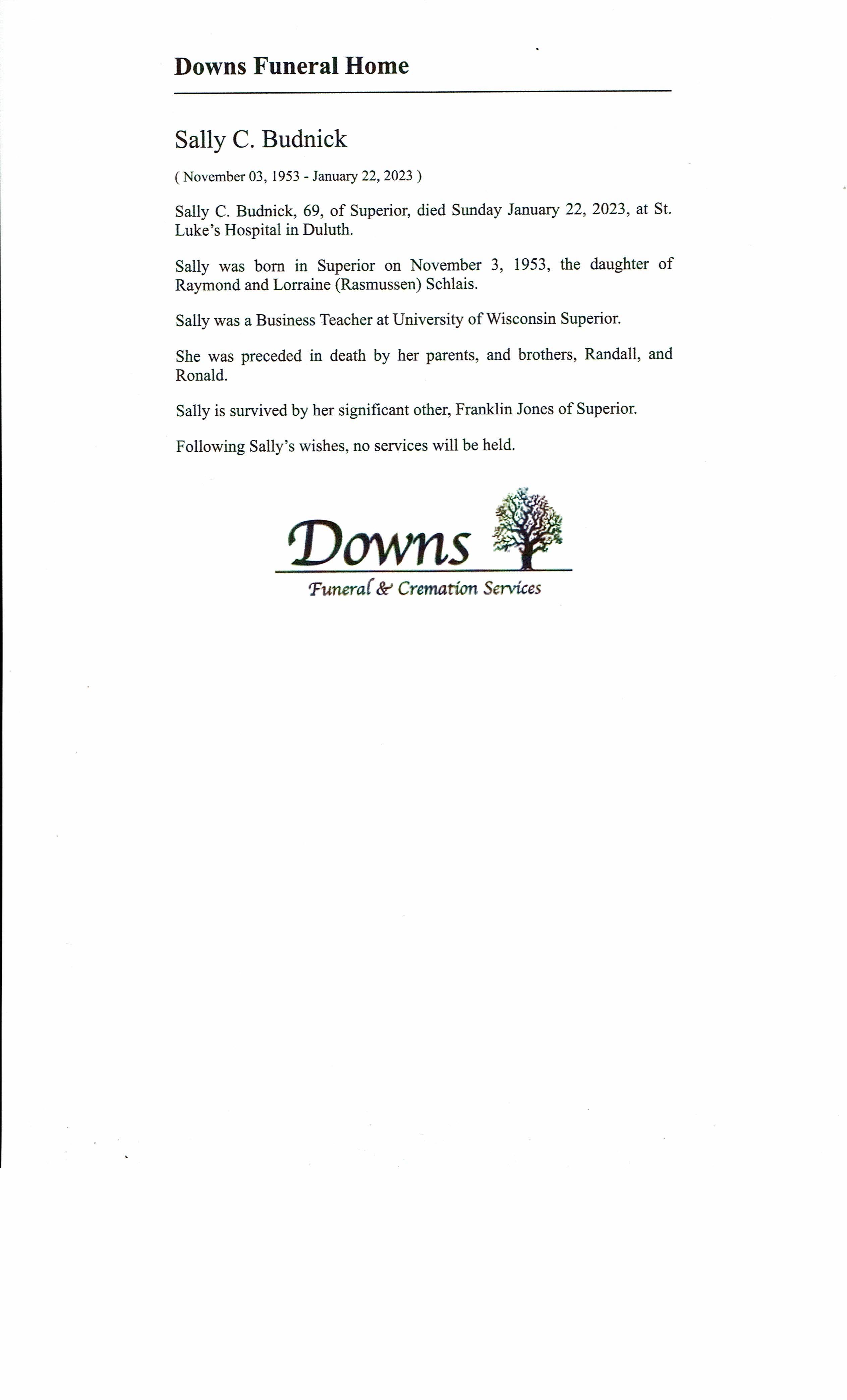 Downs Funeral Home

Sally C. Budnick

( November 03, 1953 - January 22, 2023 )

Sally C. Budnick, 69, of Superior, died Sunday January 22, 2023, at St. Luke's Hospital in Duluth.

Sally was born in Superior on November 3, 1953, the daughter of Raymond and Lorraine (Rasmussen) Schlais.

Sally was a Business Teacher at University of Wisconsin Superior.

She was preceded in death by her parents, and brothers, Randall, and Ronald.

Sally is survived by her significant other, Franklin Jones of Superior.

Following Sally's wishes, no services will be held.

Downs

Funeral & Cremation Services